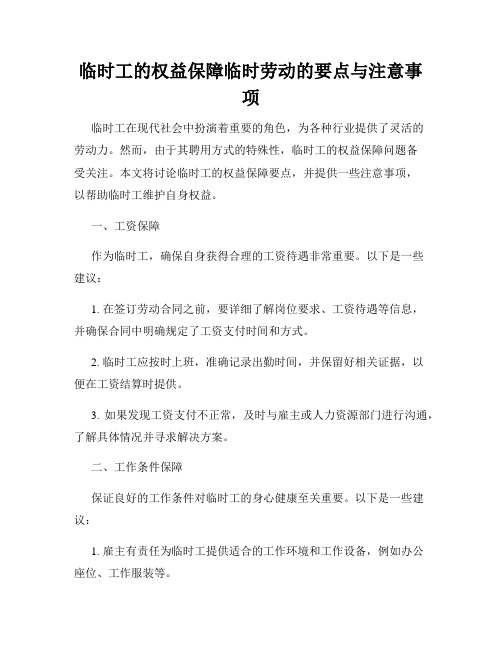 临时工的权益保障临时劳动的要点与注意事项

临时工在现代社会中扮演着重要的角色，为各种行业提供了灵活的劳动力。然而，由于其聘用方式的特殊性，临时工的权益保障问题备受关注。本文将讨论临时工的权益保障要点，并提供一些注意事项，以帮助临时工维护自身权益。

一、工资保障

作为临时工，确保自身获得合理的工资待遇非常重要。以下是一些建议：

1. 在签订劳动合同之前，要详细了解岗位要求、工资待遇等信息，并确保合同中明确规定了工资支付时间和方式。

2. 临时工应按时上班，准确记录出勤时间，并保留好相关证据，以便在工资结算时提供。

3. 如果发现工资支付不正常，及时与雇主或人力资源部门进行沟通，了解具体情况并寻求解决方案。

二、工作条件保障

保证良好的工作条件对临时工的身心健康至关重要。以下是一些建议：

1. 雇主有责任为临时工提供适合的工作环境和工作设备，例如办公座位、工作服装等。